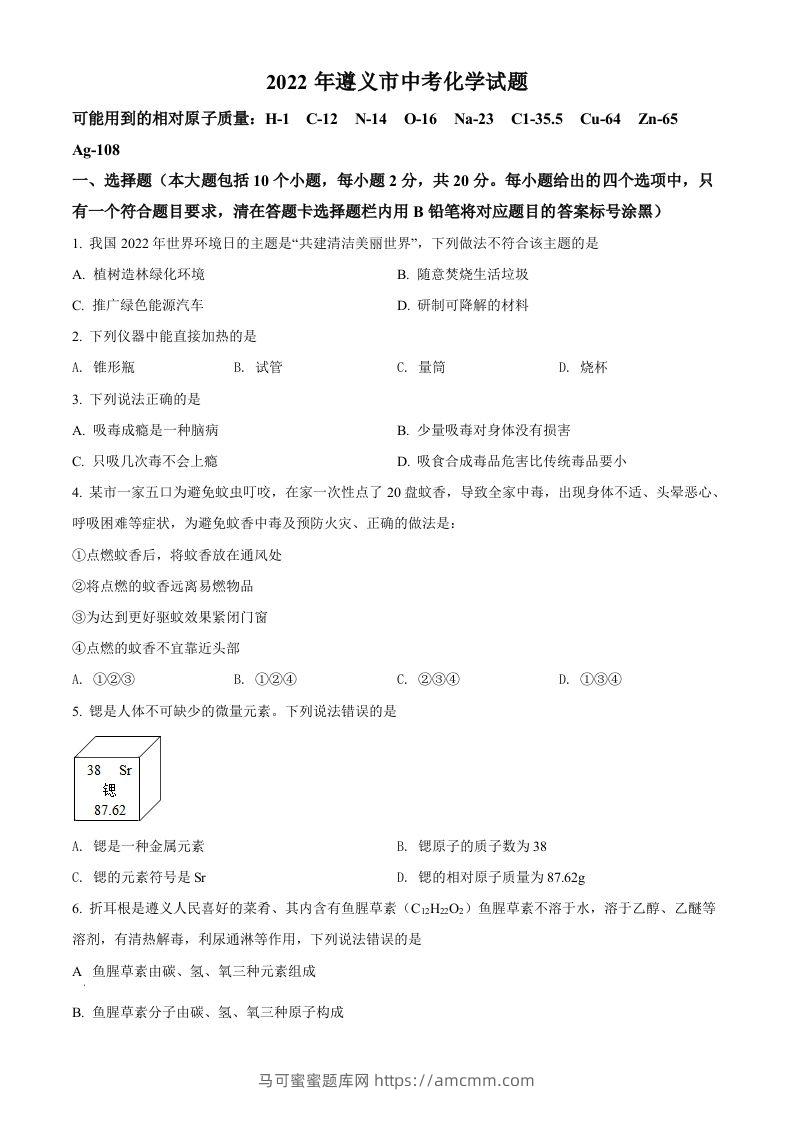 2022 年遵义市中考化学试题

可能用到的相对原子质量：H-1　C-12　N-14　O-16　Na-23　C1-35.5　Cu-64　Zn-65　Ag-108

一、选择题（本大题包括 10 个小题，每小题 2 分，共 20 分。每小题给出的四个选项中，只有一个符合题目要求，清在答题卡选择题栏内用 B 铅笔将对应题目的答案标号涂黑）

1. 我国 2022 年世界环境日的主题是“共建清洁美丽世界”，下列做法不符合该主题的是

A. 植树造林绿化环境　　B. 随意焚烧生活垃圾

C. 推广绿色能源汽车　　D. 研制可降解的材料

2. 下列仪器中能直接加热的是

A. 锥形瓶　　B. 试管　　C. 量筒　　D. 烧杯

3. 下列说法正确的是

A. 吸毒成瘾是一种脑病　　B. 少量吸毒对身体没有损害

C. 只吸几次毒不会上瘾　　D. 吸食合成毒品危害比传统毒品要小

4. 某市一家五口为避免蚊虫叮咬，在家一次性点了 20 盘蚊香，导致全家中毒，出现身体不适、头晕恶心、呼吸困难等症状，为避免蚊香中毒及预防火灾、正确的做法是：

①点燃蚊香后，将蚊香放在通风处

②将点燃的蚊香远离易燃物品

③为达到更好驱蚊效果紧闭门窗

④点燃的蚊香不宜靠近头部

A. ①②③　　B. ①②④　　C. ②③④　　D. ①③④

5. 锶是人体不可缺少的微量元素。下列说法错误的是

38　Sr
锶
87.62

A. 锶是一种金属元素　　B. 锶原子的质子数为 38

C. 锶的元素符号是 Sr　　D. 锶的相对原子质量为 87.62g

6. 折耳根是遵义人民喜好的菜肴、其内含有鱼腥草素（$C_{12}H_{22}O_2$）鱼腥草素不溶于水，溶于乙醇、乙醚等溶剂，有清热解毒，利尿通淋等作用，下列说法错误的是

A 鱼腥草素由碳、氢、氧三种元素组成

B. 鱼腥草素分子由碳、氢、氧三种原子构成

马可蜜蜜题库网 https://amcmm.com